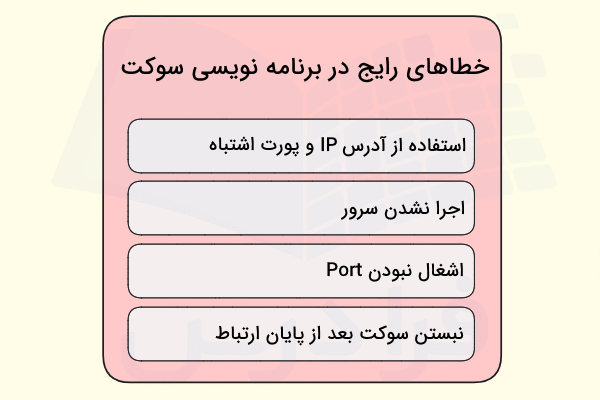 خطاهای رایج در برنامه نویسی سوکت

استفاده از آدرس IP و پورت اشتباه

اجرا نشدن سرور

اشغال نبودن Port

نبستن سوکت بعد از پایان ارتباط